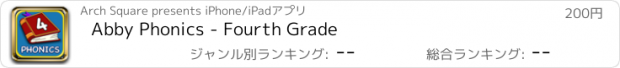 4
PHONICS
Arch Square presents iPhone/iPadアプリ
200円
Abby Phonics - Fourth Grade
ジャンル別ランキング: --
総合ランキング: --